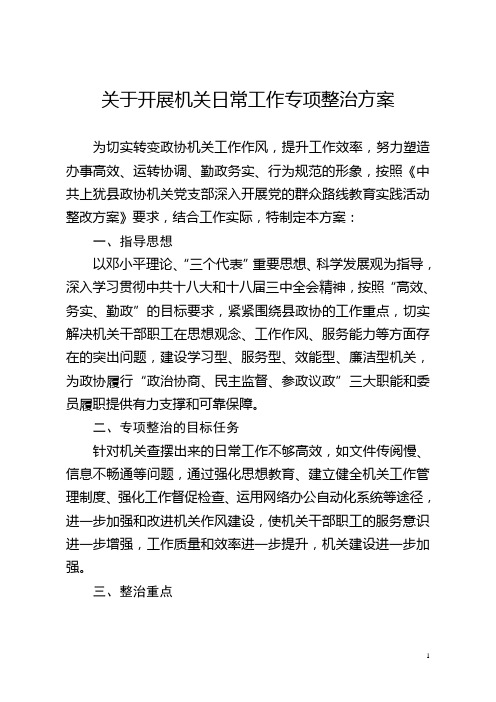 关于开展机关日常工作专项整治方案

为切实转变政协机关工作作风，提升工作效率，努力塑造办事高效、运转协调、勤政务实、行为规范的形象，按照《中共上犹县政协机关党支部深入开展党的群众路线教育实践活动整改方案》要求，结合工作实际，特制定本方案：

一、指导思想

以邓小平理论、“三个代表”重要思想、科学发展观为指导，深入学习贯彻中共十八大和十八届三中全会精神，按照“高效、务实、勤政”的目标要求，紧紧围绕县政协的工作重点，切实解决机关干部职工在思想观念、工作作风、服务能力等方面存在的突出问题，建设学习型、服务型、效能型、廉洁型机关，为政协履行“政治协商、民主监督、参政议政”三大职能和委员履职提供有力支撑和可靠保障。

二、专项整治的目标任务

针对机关查摆出来的日常工作不够高效，如文件传阅慢、信息不畅通等问题，通过强化思想教育、建立健全机关工作管理制度、强化工作督促检查、运用网络办公自动化系统等途径，进一步加强和改进机关作风建设，使机关干部职工的服务意识进一步增强，工作质量和效率进一步提升，机关建设进一步加强。

三、整治重点

1